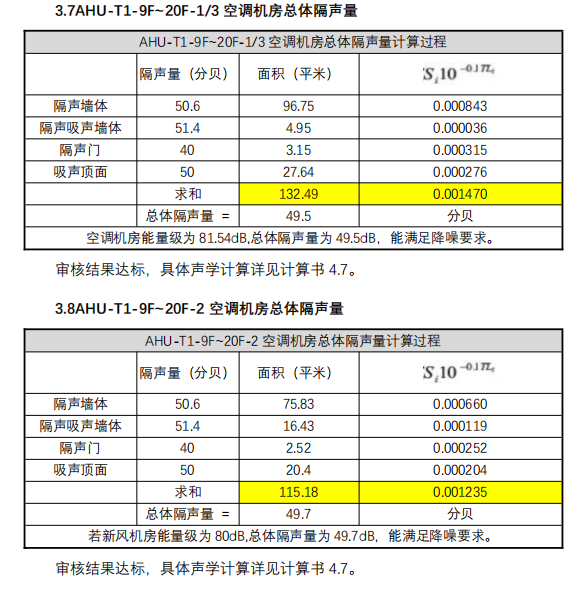 3.7AHU-T1-9F~20F-1/3 空调机房总体隔声量

| AHU-T1-9F~20F-1/3 空调机房总体隔声量计算过程 | | | |
|---|---|---|---|
| | 隔声量（分贝） | 面积（平米） | $S_i 10^{-0.1TL_i}$ |
| 隔声墙体 | 50.6 | 96.75 | 0.000843 |
| 隔声吸声墙体 | 51.4 | 4.95 | 0.000036 |
| 隔声门 | 40 | 3.15 | 0.000315 |
| 吸声顶面 | 50 | 27.64 | 0.000276 |
| | 求和 | 132.49 | 0.001470 |
| | 总体隔声量 = | 49.5 | 分贝 |
| 空调机房能量级为 81.54dB,总体隔声量为 49.5dB，能满足降噪要求。 | | | |

审核结果达标，具体声学计算详见计算书 4.7。

3.8AHU-T1-9F~20F-2 空调机房总体隔声量

| AHU-T1-9F~20F-2 空调机房总体隔声量计算过程 | | | |
|---|---|---|---|
| | 隔声量（分贝） | 面积（平米） | $S_i 10^{-0.1TL_i}$ |
| 隔声墙体 | 50.6 | 75.83 | 0.000660 |
| 隔声吸声墙体 | 51.4 | 16.43 | 0.000119 |
| 隔声门 | 40 | 2.52 | 0.000252 |
| 吸声顶面 | 50 | 20.4 | 0.000204 |
| | 求和 | 115.18 | 0.001235 |
| | 总体隔声量 = | 49.7 | 分贝 |
| 若新风机房能量级为 80dB,总体隔声量为 49.7dB，能满足降噪要求。 | | | |

审核结果达标，具体声学计算详见计算书 4.7。